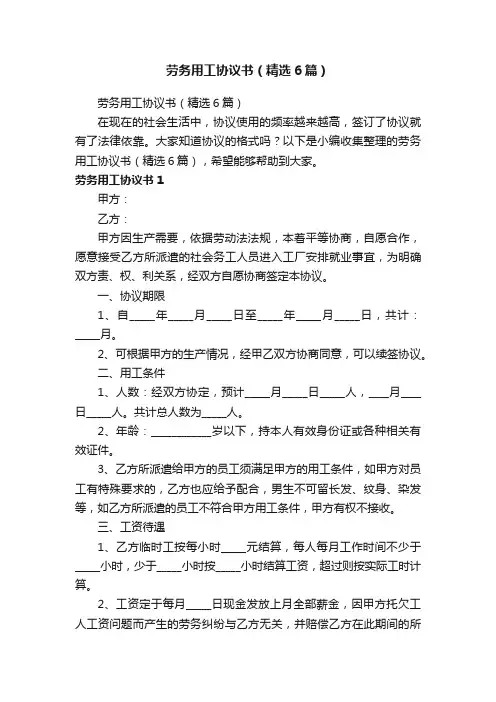 劳务用工协议书（精选6篇）

劳务用工协议书（精选6篇）

在现在的社会生活中，协议使用的频率越来越高，签订了协议就有了法律依靠。大家知道协议的格式吗？以下是小编收集整理的劳务用工协议书（精选6篇），希望能够帮助到大家。

劳务用工协议书1

甲方：

乙方：

甲方因生产需要，依据劳动法法规，本着平等协商，自愿合作，愿意接受乙方所派遣的社会务工人员进入工厂安排就业事宜，为明确双方责、权、利关系，经双方自愿协商签定本协议。

一、协议期限

1、自____年____月____日至____年____月____日，共计：____月。

2、可根据甲方的生产情况，经甲乙双方协商同意，可以续签协议。

二、用工条件

1、人数：经双方协定，预计____月____日____人，___月___日____人。共计总人数为____人。

2、年龄：__________岁以下，持本人有效身份证或各种相关有效证件。

3、乙方所派遣给甲方的员工须满足甲方的用工条件，如甲方对员工有特殊要求的，乙方也应给予配合，男生不可留长发、纹身、染发等，如乙方所派遣的员工不符合甲方用工条件，甲方有权不接收。

三、工资待遇

1、乙方临时工按每小时____元结算，每人每月工作时间不少于____小时，少于____小时按____小时结算工资，超过则按实际工时计算。

2、工资定于每月____日现金发放上月全部薪金，因甲方托欠工人工资问题而产生的劳务纠纷与乙方无关，并赔偿乙方在此期间的所